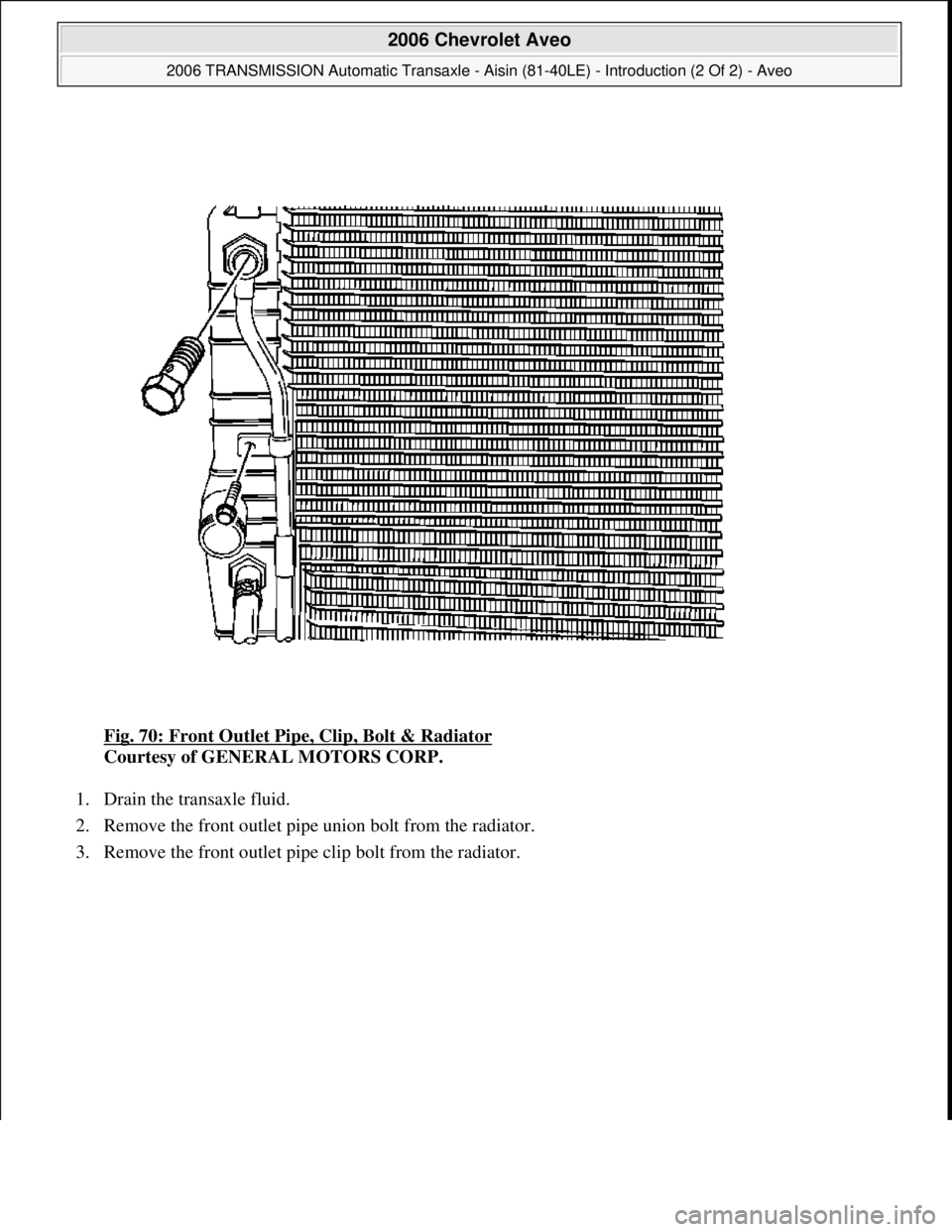 2006 Chevrolet Aveo

2006 TRANSMISSION Automatic Transaxle - Aisin (81-40LE) - Introduction (2 Of 2) - Aveo

Fig. 70: Front Outlet Pipe, Clip, Bolt & Radiator
Courtesy of GENERAL MOTORS CORP.

1. Drain the transaxle fluid.
2. Remove the front outlet pipe union bolt from the radiator.
3. Remove the front outlet pipe clip bolt from the radiator.

carmanualsonline.info